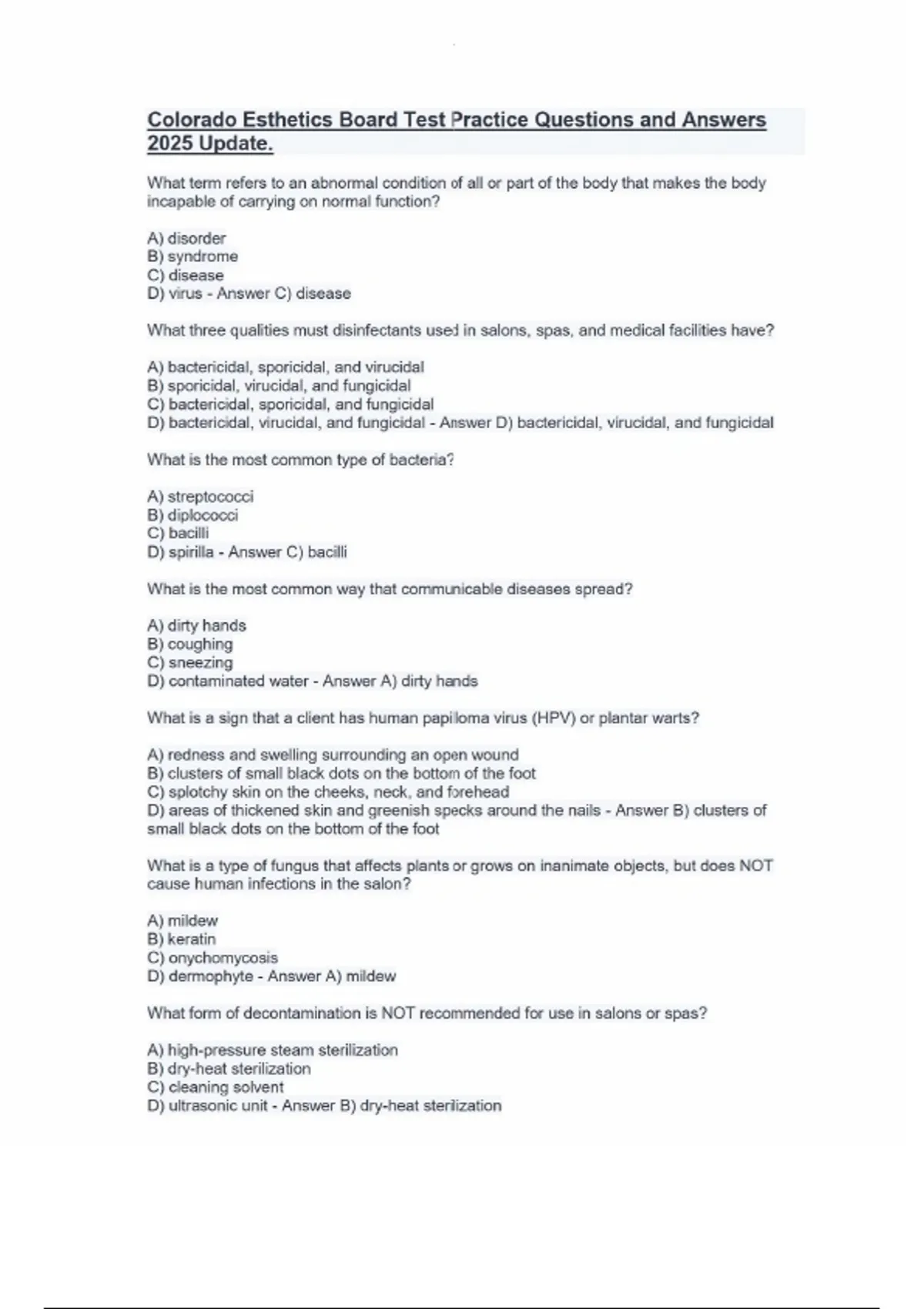 Colorado Esthetics Board Test Practice Questions and Answers 2025 Update.

What term refers to an abnormal condition of all or part of the body that makes the body incapable of carrying on normal function?

A) disorder
B) syndrome
C) disease
D) virus - Answer C) disease

What three qualities must disinfectants used in salons, spas, and medical facilities have?

A) bactericidal, sporicidal, and virucidal
B) sporicidal, virucidal, and fungicidal
C) bactericidal, sporicidal, and fungicidal
D) bactericidal, virucidal, and fungicidal - Answer D) bactericidal, virucidal, and fungicidal

What is the most common type of bacteria?

A) streptococci
B) diplococci
C) bacilli
D) spirilla - Answer C) bacilli

What is the most common way that communicable diseases spread?

A) dirty hands
B) coughing
C) sneezing
D) contaminated water - Answer A) dirty hands

What is a sign that a client has human papiloma virus (HPV) or plantar warts?

A) redness and swelling surrounding an open wound
B) clusters of small black dots on the bottom of the foot
C) splotchy skin on the cheeks, neck, and forehead
D) areas of thickened skin and greenish specks around the nails - Answer B) clusters of small black dots on the bottom of the foot

What is a type of fungus that affects plants or grows on inanimate objects, but does NOT cause human infections in the salon?

A) mildew
B) keratin
C) onychomycosis
D) dermophyte - Answer A) mildew

What form of decontamination is NOT recommended for use in salons or spas?

A) high-pressure steam sterilization
B) dry-heat sterilization
C) cleaning solvent
D) ultrasonic unit - Answer B) dry-heat sterilization